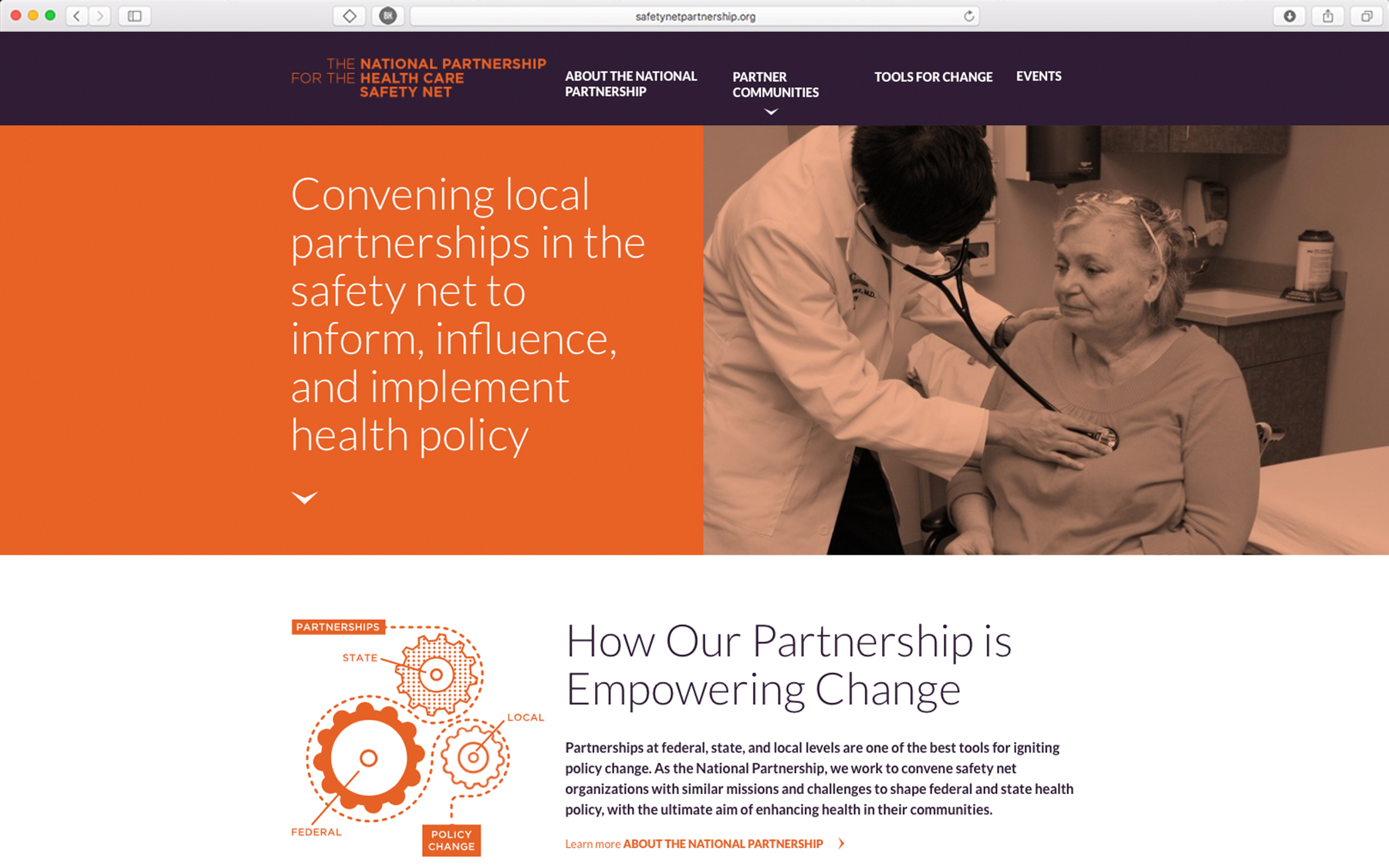 safetynetpartnership.org

THE NATIONAL PARTNERSHIP FOR THE HEALTH CARE SAFETY NET

ABOUT THE NATIONAL PARTNERSHIP

PARTNER COMMUNITIES

TOOLS FOR CHANGE

EVENTS

Convening local partnerships in the safety net to inform, influence, and implement health policy

PARTNERSHIPS

STATE

LOCAL

FEDERAL

POLICY CHANGE

How Our Partnership is Empowering Change

Partnerships at federal, state, and local levels are one of the best tools for igniting policy change. As the National Partnership, we work to convene safety net organizations with similar missions and challenges to shape federal and state health policy, with the ultimate aim of enhancing health in their communities.

Learn more ABOUT THE NATIONAL PARTNERSHIP